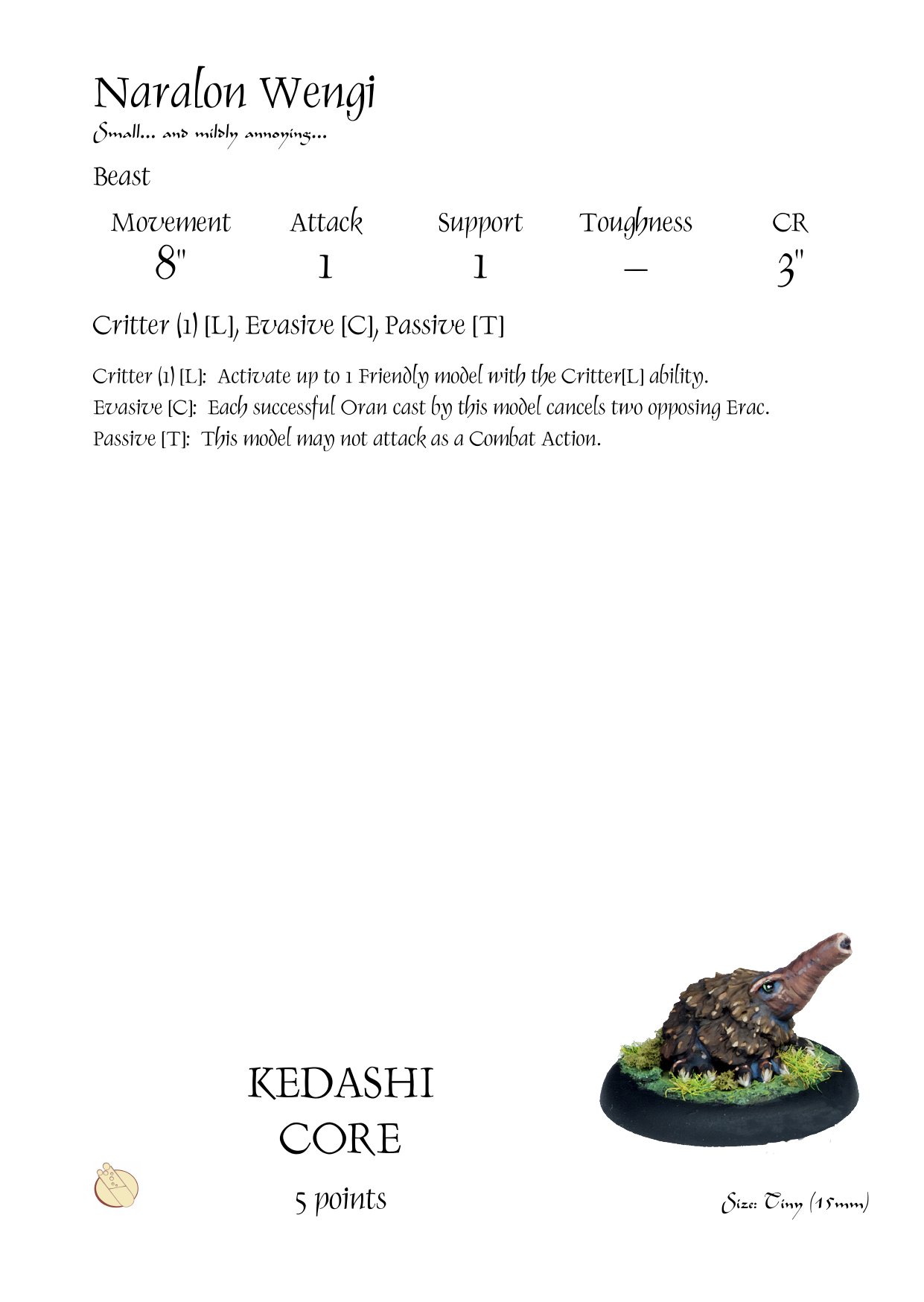 Naralon Wengi
Small... and mildly annoying...

Beast

| Movement | Attack | Support | Toughness | CR |
|---|---|---|---|---|
| 8" | 1 | 1 | – | 3" |

Critter (1) [L], Evasive [C], Passive [T]

Critter (1) [L]: Activate up to 1 Friendly model with the Critter[L] ability.
Evasive [C]: Each successful Oran cast by this model cancels two opposing Erac.
Passive [T]: This model may not attack as a Combat Action.

KEDASHI
CORE
5 points

Size: Tiny (15mm)